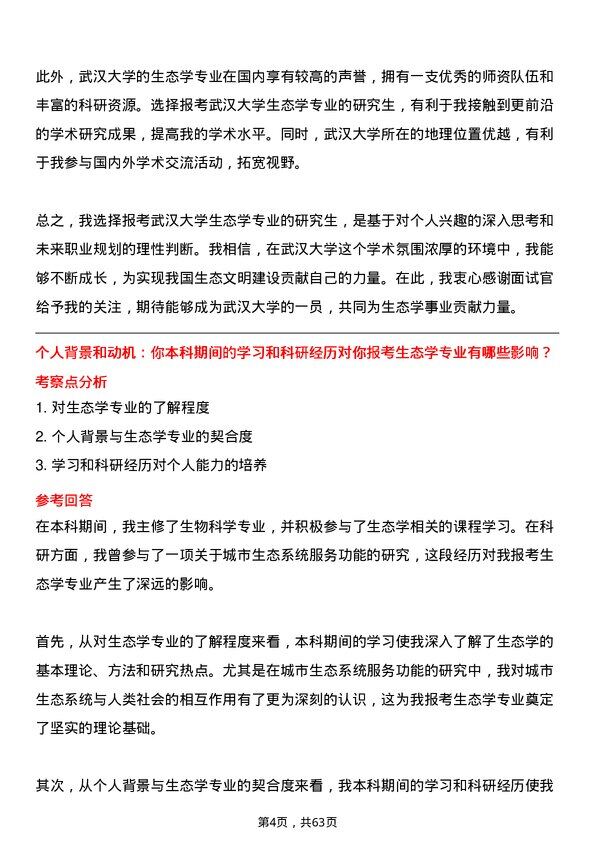 此外，武汉大学的生态学专业在国内享有较高的声誉，拥有一支优秀的师资队伍和丰富的科研资源。选择报考武汉大学生态学专业的研究生，有利于我接触到更前沿的学术研究成果，提高我的学术水平。同时，武汉大学所在的地理位置优越，有利于我参与国内外学术交流活动，拓宽视野。

总之，我选择报考武汉大学生态学专业的研究生，是基于对个人兴趣的深入思考和未来职业规划的理性判断。我相信，在武汉大学这个学术氛围浓厚的环境中，我能够不断成长，为实现我国生态文明建设贡献自己的力量。在此，我衷心感谢面试官给予我的关注，期待能够成为武汉大学的一员，共同为生态学事业贡献力量。

个人背景和动机：你本科期间的学习和科研经历对你报考生态学专业有哪些影响？

考察点分析

1. 对生态学专业的了解程度

2. 个人背景与生态学专业的契合度

3. 学习和科研经历对个人能力的培养

参考回答

在本科期间，我主修了生物科学专业，并积极参与了生态学相关的课程学习。在科研方面，我曾参与了一项关于城市生态系统服务功能的研究，这段经历对我报考生态学专业产生了深远的影响。

首先，从对生态学专业的了解程度来看，本科期间的学习使我深入了解了生态学的基本理论、方法和研究热点。尤其是在城市生态系统服务功能的研究中，我对城市生态系统与人类社会的相互作用有了更为深刻的认识，这为我报考生态学专业奠定了坚实的理论基础。

其次，从个人背景与生态学专业的契合度来看，我本科期间的学习和科研经历使我

第4页，共63页